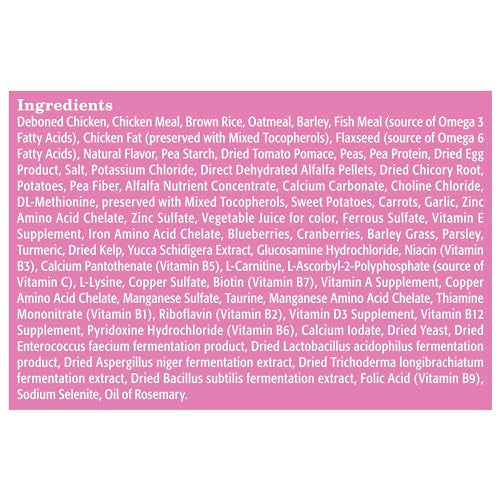 Ingredients

Deboned Chicken, Chicken Meal, Brown Rice, Oatmeal, Barley, Fish Meal (source of Omega 3 Fatty Acids), Chicken Fat (preserved with Mixed Tocopherols), Flaxseed (source of Omega 6 Fatty Acids), Natural Flavor, Pea Starch, Dried Tomato Pomace, Peas, Pea Protein, Dried Egg Product, Salt, Potassium Chloride, Direct Dehydrated Alfalfa Pellets, Dried Chicory Root, Potatoes, Pea Fiber, Alfalfa Nutrient Concentrate, Calcium Carbonate, Choline Chloride, DL-Methionine, preserved with Mixed Tocopherols, Sweet Potatoes, Carrots, Garlic, Zinc Amino Acid Chelate, Zinc Sulfate, Vegetable Juice for color, Ferrous Sulfate, Vitamin E Supplement, Iron Amino Acid Chelate, Blueberries, Cranberries, Barley Grass, Parsley, Turmeric, Dried Kelp, Yucca Schidigera Extract, Glucosamine Hydrochloride, Niacin (Vitamin B3), Calcium Pantothenate (Vitamin B5), L-Carnitine, L-Ascorbyl-2-Polyphosphate (source of Vitamin C), L-Lysine, Copper Sulfate, Biotin (Vitamin B7), Vitamin A Supplement, Copper Amino Acid Chelate, Manganese Sulfate, Taurine, Manganese Amino Acid Chelate, Thiamine Mononitrate (Vitamin B1), Riboflavin (Vitamin B2), Vitamin D3 Supplement, Vitamin B12 Supplement, Pyridoxine Hydrochloride (Vitamin B6), Calcium Iodate, Dried Yeast, Dried Enterococcus faecium fermentation product, Dried Lactobacillus acidophilus fermentation product, Dried Aspergillus niger fermentation extract, Dried Trichoderma longibrachiatum fermentation extract, Dried Bacillus subtilis fermentation extract, Folic Acid (Vitamin B9), Sodium Selenite, Oil of Rosemary.